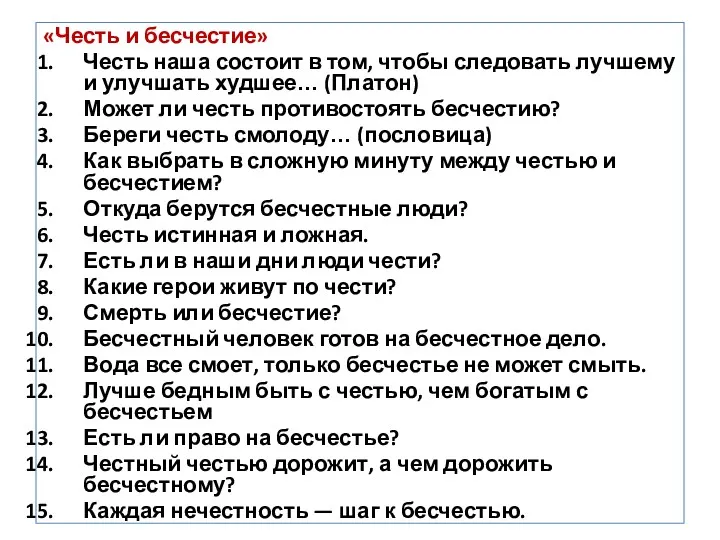 «Честь и бесчестие»
1. Честь наша состоит в том, чтобы следовать лучшему и улучшать худшее… (Платон)
2. Может ли честь противостоять бесчестию?
3. Береги честь смолоду… (пословица)
4. Как выбрать в сложную минуту между честью и бесчестием?
5. Откуда берутся бесчестные люди?
6. Честь истинная и ложная.
7. Есть ли в наши дни люди чести?
8. Какие герои живут по чести?
9. Смерть или бесчестие?
10. Бесчестный человек готов на бесчестное дело.
11. Вода все смоет, только бесчестье не может смыть.
12. Лучше бедным быть с честью, чем богатым с бесчестьем
13. Есть ли право на бесчестье?
14. Честный честью дорожит, а чем дорожить бесчестному?
15. Каждая нечестность — шаг к бесчестью.